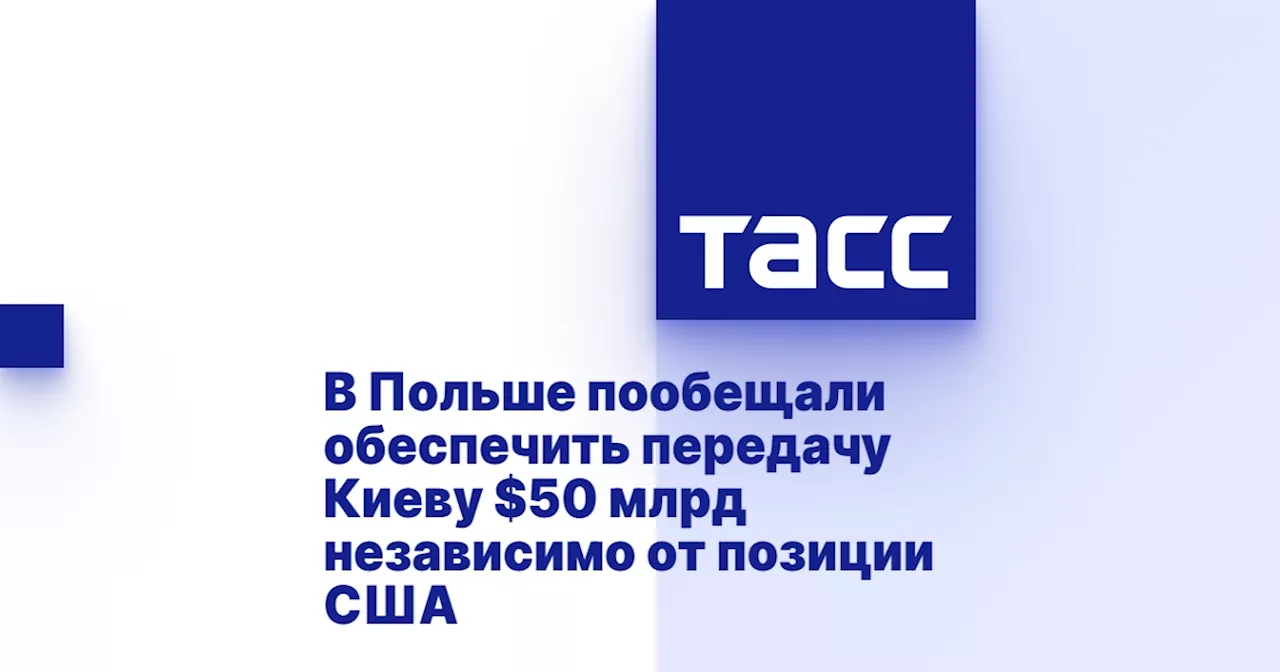 ТАСС

В Польше пообещали обеспечить передачу Киеву \$50 млрд независимо от позиции США